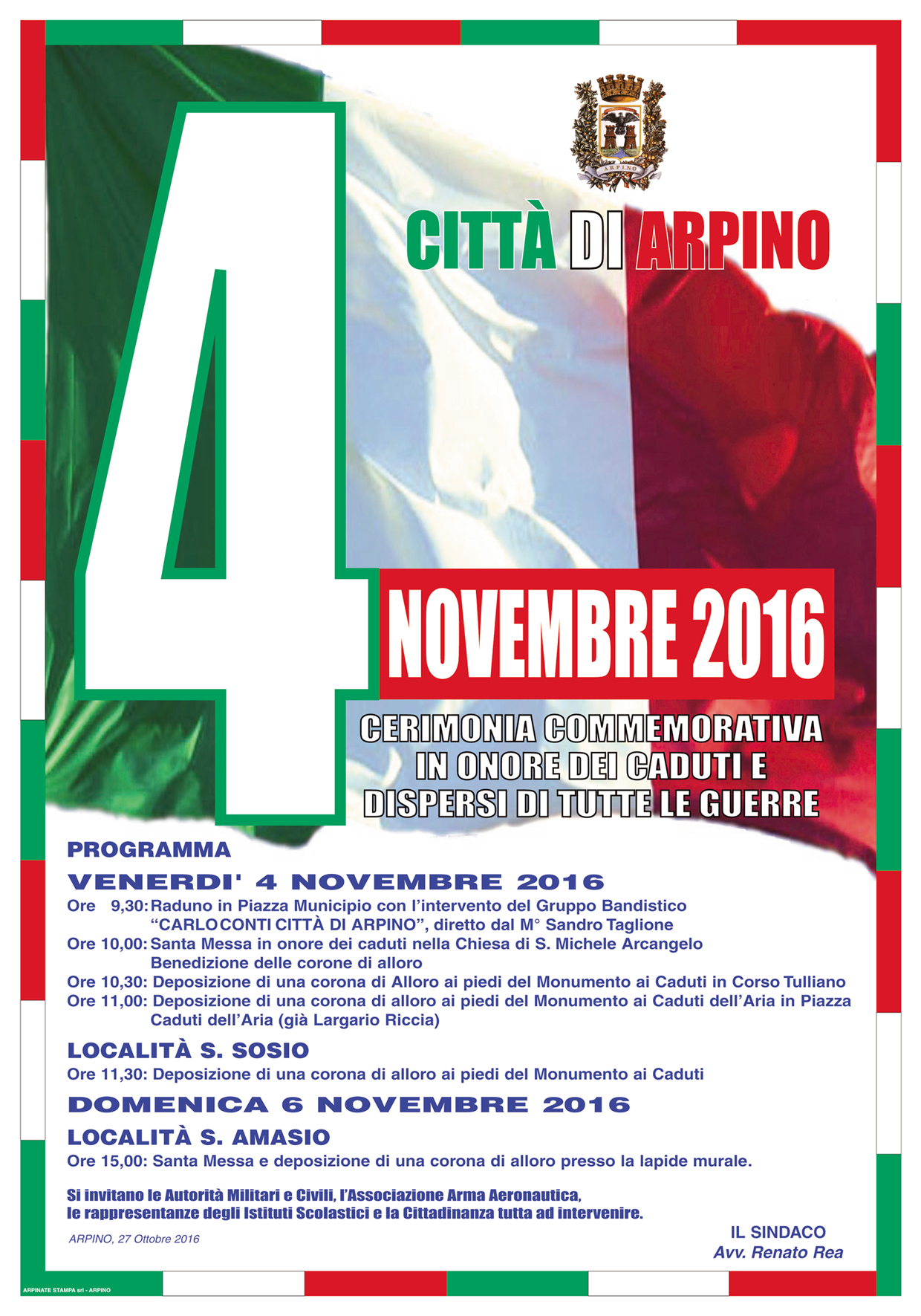 ARPINO

CITTÀ DI ARPINO

4 NOVEMBRE 2016

CERIMONIA COMMEMORATIVA IN ONORE DEI CADUTI E DISPERSI DI TUTTE LE GUERRE

PROGRAMMA

VENERDI' 4 NOVEMBRE 2016

Ore 9,30: Raduno in Piazza Municipio con l'intervento del Gruppo Bandistico "CARLO CONTI CITTÀ DI ARPINO", diretto dal M° Sandro Taglione

Ore 10,00: Santa Messa in onore dei caduti nella Chiesa di S. Michele Arcangelo Benedizione delle corone di alloro

Ore 10,30: Deposizione di una corona di Alloro ai piedi del Monumento ai Caduti in Corso Tulliano

Ore 11,00: Deposizione di una corona di alloro ai piedi del Monumento ai Caduti dell'Aria in Piazza Caduti dell'Aria (già Largario Riccia)

LOCALITÀ S. SOSIO

Ore 11,30: Deposizione di una corona di alloro ai piedi del Monumento ai Caduti

DOMENICA 6 NOVEMBRE 2016

LOCALITÀ S. AMASIO

Ore 15,00: Santa Messa e deposizione di una corona di alloro presso la lapide murale.

Si invitano le Autorità Militari e Civili, l'Associazione Arma Aeronautica, le rappresentanze degli Istituti Scolastici e la Cittadinanza tutta ad intervenire.

ARPINO, 27 Ottobre 2016

IL SINDACO
Avv. Renato Rea

ARPINATE STAMPA srl - ARPINO